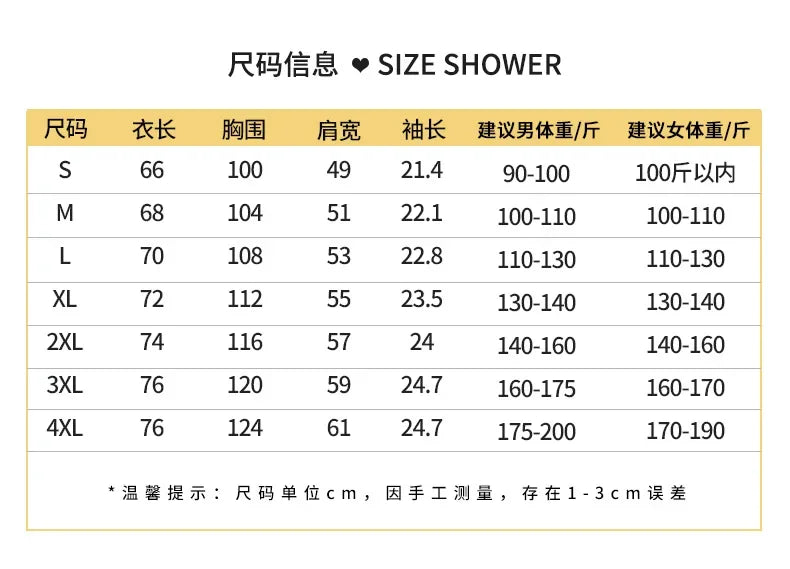 尺码信息 ❤ SIZE SHOWER

| 尺码 | 衣长 | 胸围 | 肩宽 | 袖长 | 建议男体重/斤 | 建议女体重/斤 |
|---|---|---|---|---|---|---|
| S | 66 | 100 | 49 | 21.4 | 90-100 | 100斤以内 |
| M | 68 | 104 | 51 | 22.1 | 100-110 | 100-110 |
| L | 70 | 108 | 53 | 22.8 | 110-130 | 110-130 |
| XL | 72 | 112 | 55 | 23.5 | 130-140 | 130-140 |
| 2XL | 74 | 116 | 57 | 24 | 140-160 | 140-160 |
| 3XL | 76 | 120 | 59 | 24.7 | 160-175 | 160-170 |
| 4XL | 76 | 124 | 61 | 24.7 | 175-200 | 170-190 |

*温馨提示：尺码单位cm，因手工测量，存在1-3cm误差